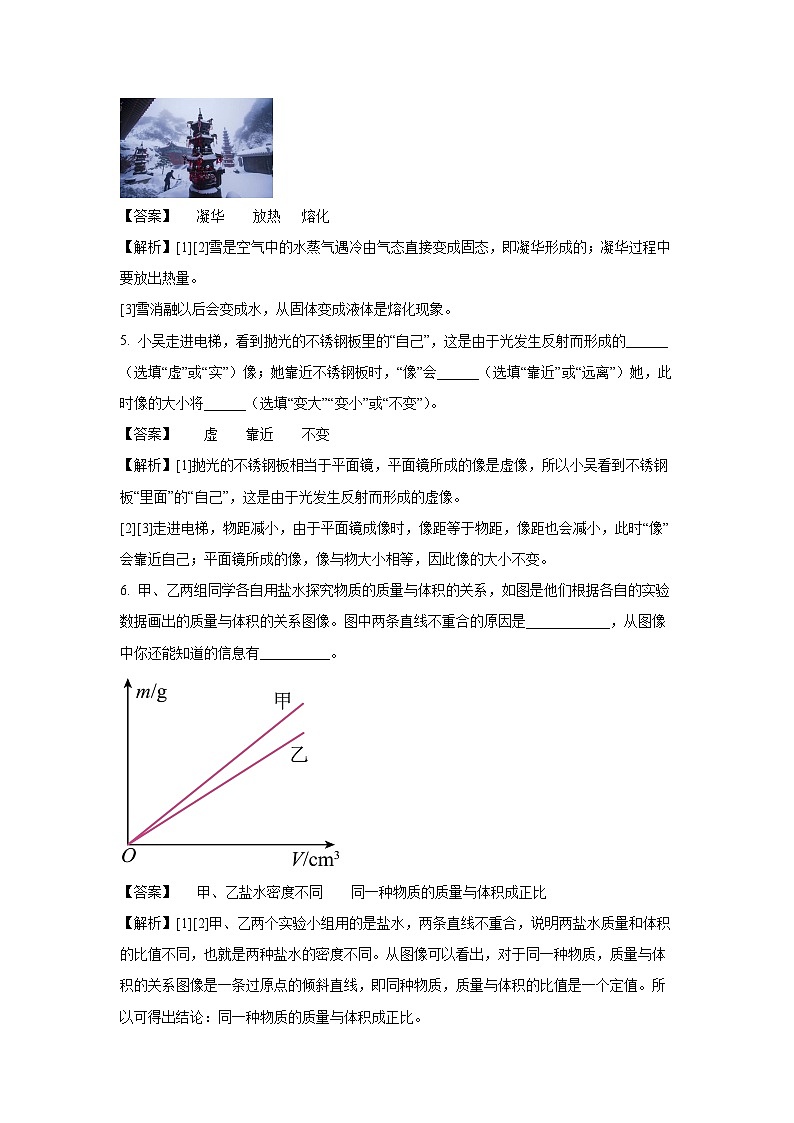 【答案】 凝华 放热 熔化

【解析】[1][2]雪是空气中的水蒸气遇冷由气态直接变成固态，即凝华形成的；凝华过程中要放出热量。

[3]雪消融以后会变成水，从固体变成液体是熔化现象。

5. 小吴走进电梯，看到抛光的不锈钢板里的“自己”，这是由于光发生反射而形成的______（选填“虚”或“实”）像；她靠近不锈钢板时，“像”会______（选填“靠近”或“远离”）她，此时像的大小将______（选填“变大”“变小”或“不变”）。

【答案】 虚 靠近 不变

【解析】[1]抛光的不锈钢板相当于平面镜，平面镜所成的像是虚像，所以小吴看到不锈钢板“里面”的“自己”，这是由于光发生反射而形成的虚像。

[2][3]走进电梯，物距减小，由于平面镜成像时，像距等于物距，像距也会减小，此时“像”会靠近自己；平面镜所成的像，像与物大小相等，因此像的大小不变。

6. 甲、乙两组同学各自用盐水探究物质的质量与体积的关系，如图是他们根据各自的实验数据画出的质量与体积的关系图像。图中两条直线不重合的原因是____________，从图像中你还能知道的信息有__________。

$m$/g
甲
乙
$O$
$V$/cm$^3$

【答案】 甲、乙盐水密度不同 同一种物质的质量与体积成正比

【解析】[1][2]甲、乙两个实验小组用的是盐水，两条直线不重合，说明两盐水质量和体积的比值不同，也就是两种盐水的密度不同。从图像可以看出，对于同一种物质，质量与体积的关系图像是一条过原点的倾斜直线，即同种物质，质量与体积的比值是一个定值。所以可得出结论：同一种物质的质量与体积成正比。